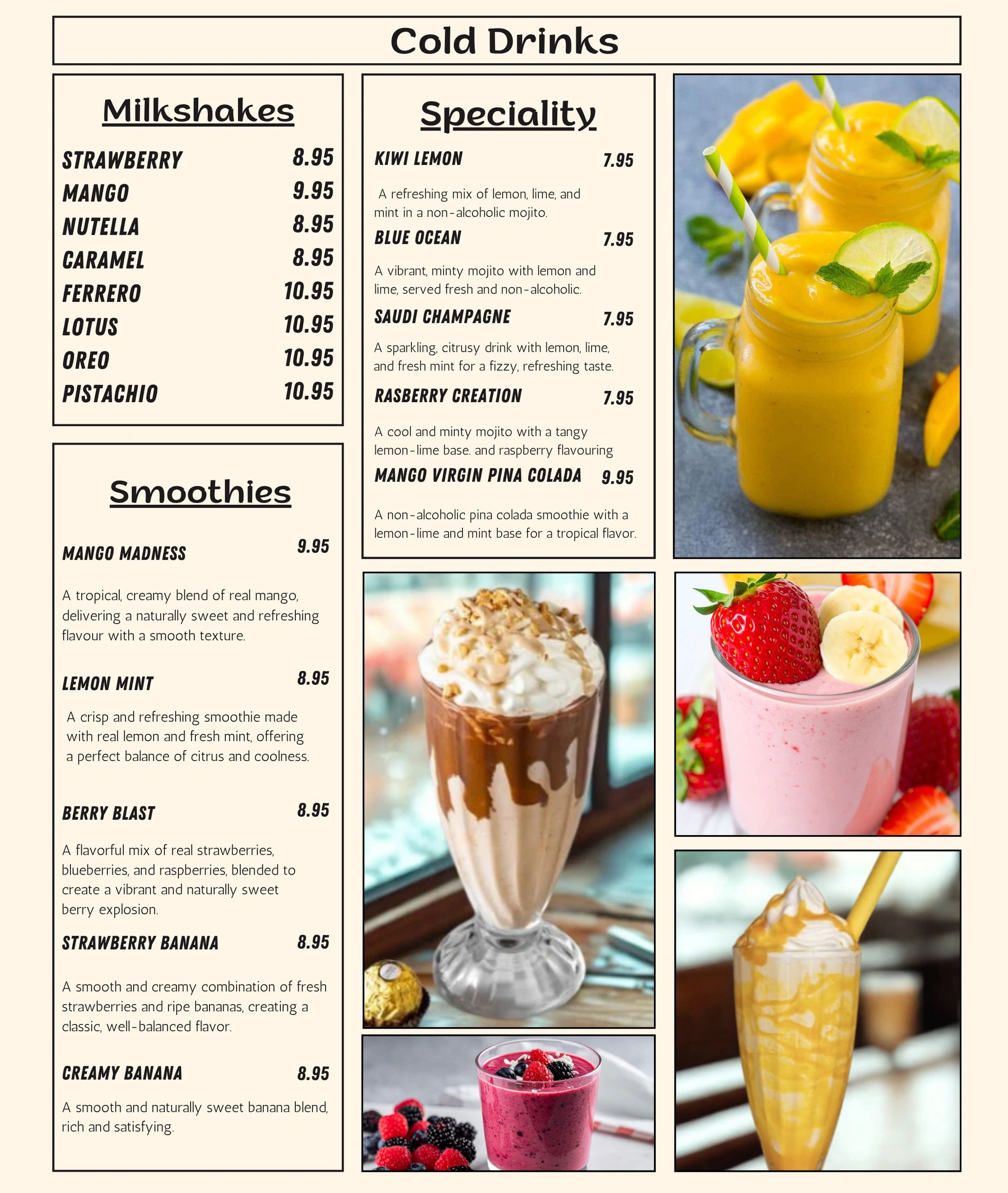 Cold Drinks

Milkshakes

STRAWBERRY 8.95
MANGO 9.95
NUTELLA 8.95
CARAMEL 8.95
FERRERO 10.95
LOTUS 10.95
OREO 10.95
PISTACHIO 10.95

Smoothies

MANGO MADNESS 9.95

A tropical, creamy blend of real mango, delivering a naturally sweet and refreshing flavour with a smooth texture.

LEMON MINT 8.95

A crisp and refreshing smoothie made with real lemon and fresh mint, offering a perfect balance of citrus and coolness.

BERRY BLAST 8.95

A flavorful mix of real strawberries, blueberries, and raspberries, blended to create a vibrant and naturally sweet berry explosion.

STRAWBERRY BANANA 8.95

A smooth and creamy combination of fresh strawberries and ripe bananas, creating a classic, well-balanced flavor.

CREAMY BANANA 8.95

A smooth and naturally sweet banana blend, rich and satisfying.

Speciality

KIWI LEMON 7.95

A refreshing mix of lemon, lime, and mint in a non-alcoholic mojito.

BLUE OCEAN 7.95

A vibrant, minty mojito with lemon and lime, served fresh and non-alcoholic.

SAUDI CHAMPAGNE 7.95

A sparkling, citrusy drink with lemon, lime, and fresh mint for a fizzy, refreshing taste.

RASBERRY CREATION 7.95

A cool and minty mojito with a tangy lemon-lime base. and raspberry flavouring

MANGO VIRGIN PINA COLADA 9.95

A non-alcoholic pina colada smoothie with a lemon-lime and mint base for a tropical flavor.